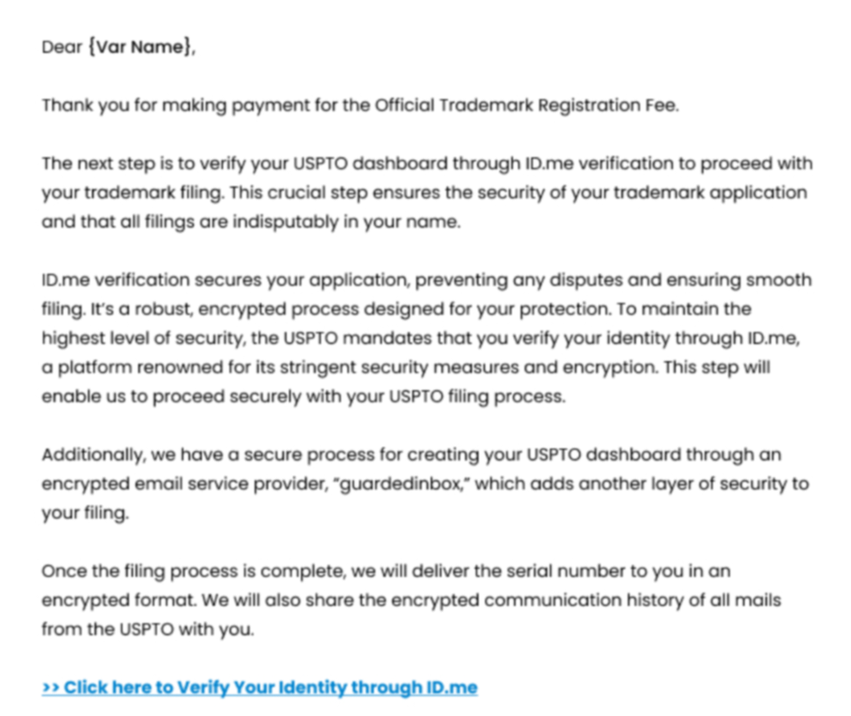 Dear {Var Name},

Thank you for making payment for the Official Trademark Registration Fee.

The next step is to verify your USPTO dashboard through ID.me verification to proceed with your trademark filing. This crucial step ensures the security of your trademark application and that all filings are indisputably in your name.

ID.me verification secures your application, preventing any disputes and ensuring smooth filing. It's a robust, encrypted process designed for your protection. To maintain the highest level of security, the USPTO mandates that you verify your identity through ID.me, a platform renowned for its stringent security measures and encryption. This step will enable us to proceed securely with your USPTO filing process.

Additionally, we have a secure process for creating your USPTO dashboard through an encrypted email service provider, "guardedinbox," which adds another layer of security to your filing.

Once the filing process is complete, we will deliver the serial number to you in an encrypted format. We will also share the encrypted communication history of all mails from the USPTO with you.

>> Click here to Verify Your Identity through ID.me